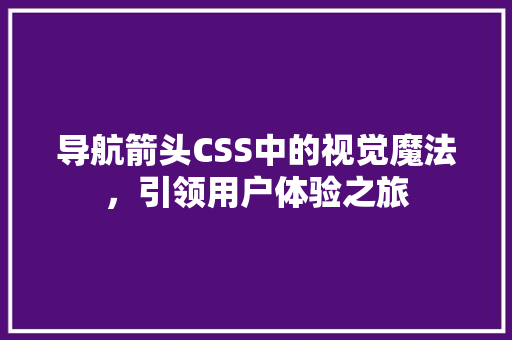 导航箭头CSS中的视觉魔法，引领用户体验之旅